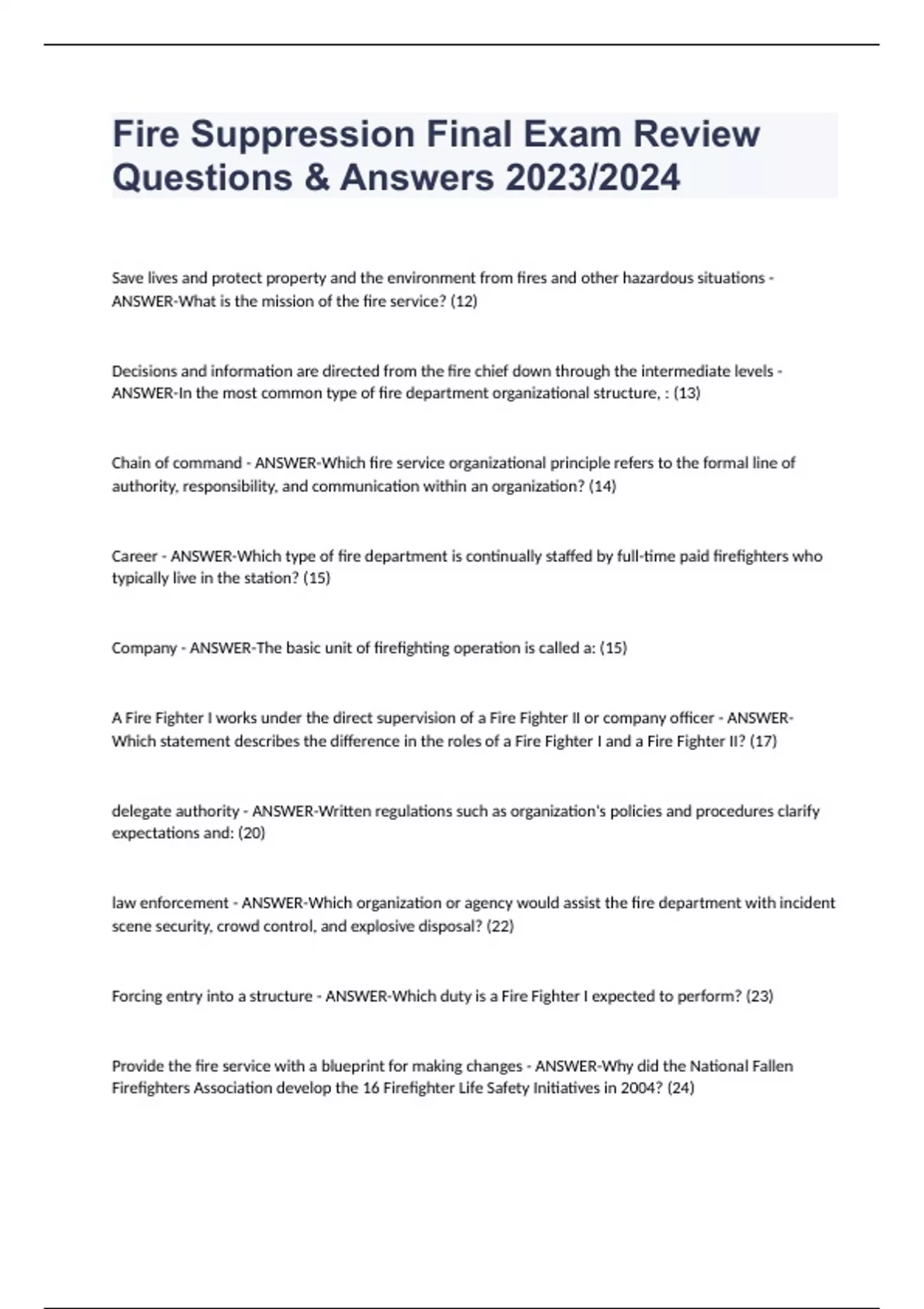 Fire Suppression Final Exam Review Questions & Answers 2023/2024

Save lives and protect property and the environment from fires and other hazardous situations - ANSWER-What is the mission of the fire service? (12)

Decisions and information are directed from the fire chief down through the intermediate levels - ANSWER-In the most common type of fire department organizational structure, : (13)

Chain of command - ANSWER-Which fire service organizational principle refers to the formal line of authority, responsibility, and communication within an organization? (14)

Career - ANSWER-Which type of fire department is continually staffed by full-time paid firefighters who typically live in the station? (15)

Company - ANSWER-The basic unit of firefighting operation is called a: (15)

A Fire Fighter I works under the direct supervision of a Fire Fighter II or company officer - ANSWER-Which statement describes the difference in the roles of a Fire Fighter I and a Fire Fighter II? (17)

delegate authority - ANSWER-Written regulations such as organization's policies and procedures clarify expectations and: (20)

law enforcement - ANSWER-Which organization or agency would assist the fire department with incident scene security, crowd control, and explosive disposal? (22)

Forcing entry into a structure - ANSWER-Which duty is a Fire Fighter I expected to perform? (23)

Provide the fire service with a blueprint for making changes - ANSWER-Why did the National Fallen Firefighters Association develop the 16 Firefighter Life Safety Initiatives in 2004? (24)